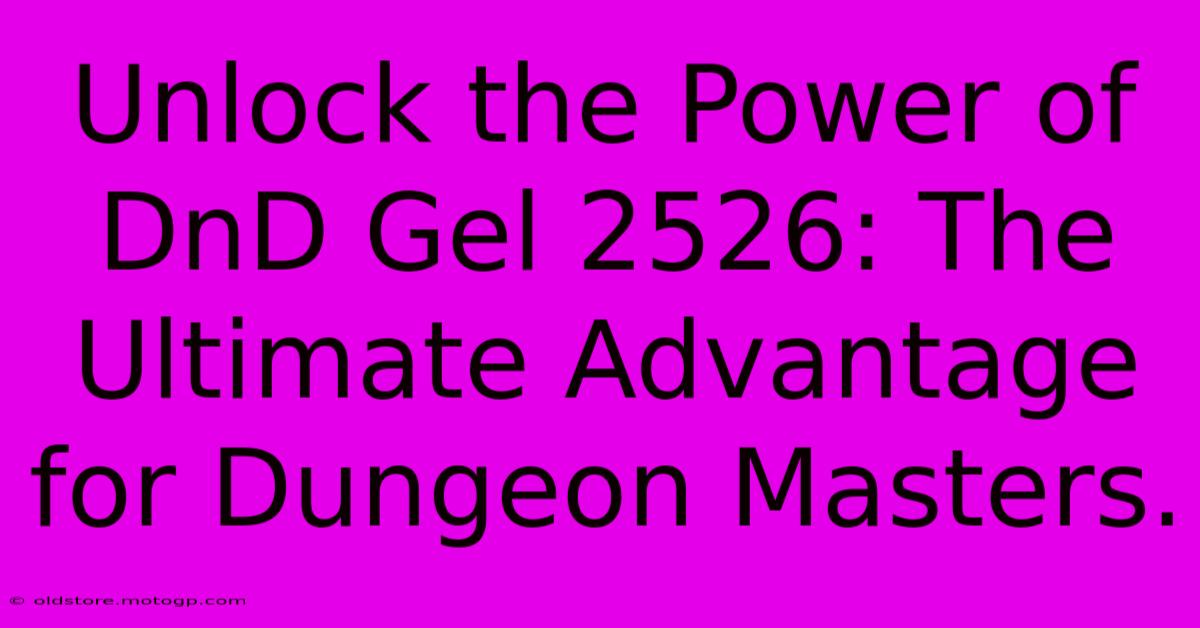 Unlock the Power of DnD Gel 2526: The Ultimate Advantage for Dungeon Masters.

© oldstore.motogp.com